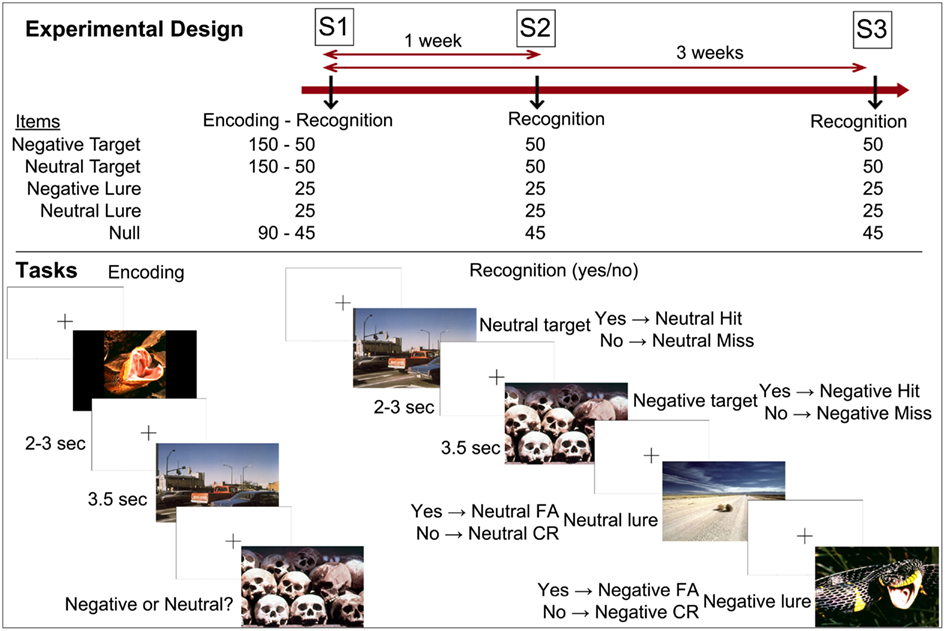 Experimental Design

S1 S2 S3

1 week

3 weeks

| Items | Encoding - Recognition | Recognition | Recognition |
|---|---|---|---|
| Negative Target | 150 - 50 | 50 | 50 |
| Neutral Target | 150 - 50 | 50 | 50 |
| Negative Lure | 25 | 25 | 25 |
| Neutral Lure | 25 | 25 | 25 |
| Null | 90 - 45 | 45 | 45 |

Tasks

Encoding

2-3 sec

3.5 sec

Negative or Neutral?

Recognition (yes/no)

Neutral target Yes → Neutral Hit
No → Neutral Miss

2-3 sec

3.5 sec

Negative target Yes → Negative Hit
No → Negative Miss

Yes → Neutral FA
No → Neutral CR
Neutral lure

Yes → Negative FA
No → Negative CR
Negative lure